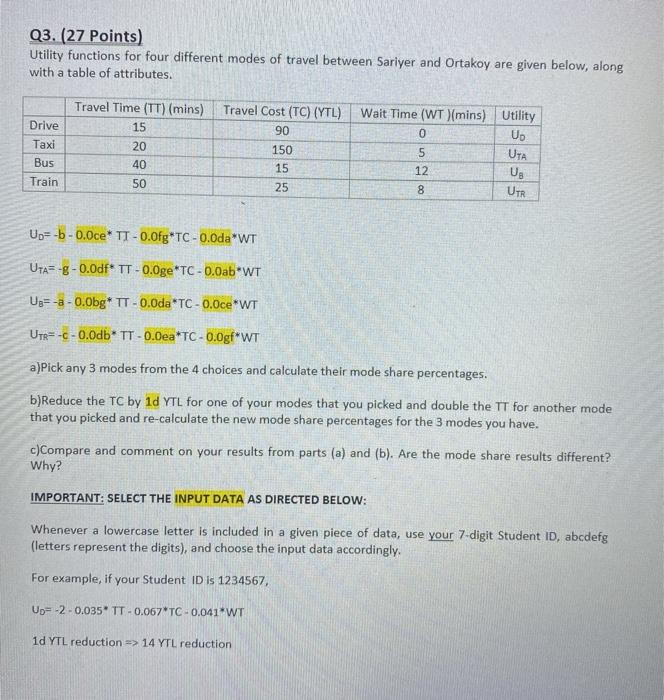 Q3. (27 Points)

Utility functions for four different modes of travel between Sariyer and Ortakoy are given below, along with a table of attributes.

| | Travel Time (TT) (mins) | Travel Cost (TC) (YTL) | Wait Time (WT )(mins) | Utility |
|---|---|---|---|---|
| Drive | 15 | 90 | 0 | $U_D$ |
| Taxi | 20 | 150 | 5 | $U_{TA}$ |
| Bus | 40 | 15 | 12 | $U_B$ |
| Train | 50 | 25 | 8 | $U_{TR}$ |

$U_D$= -b - 0.0ce* TT - 0.0fg*TC - 0.0da*WT

$U_{TA}$= -g - 0.0df* TT - 0.0ge*TC - 0.0ab*WT

$U_B$= -a - 0.0bg* TT - 0.0da*TC - 0.0ce*WT

$U_{TR}$= -c - 0.0db* TT - 0.0ea*TC - 0.0gf*WT

a)Pick any 3 modes from the 4 choices and calculate their mode share percentages.

b)Reduce the TC by 1d YTL for one of your modes that you picked and double the TT for another mode that you picked and re-calculate the new mode share percentages for the 3 modes you have.

c)Compare and comment on your results from parts (a) and (b). Are the mode share results different? Why?

IMPORTANT: SELECT THE INPUT DATA AS DIRECTED BELOW:

Whenever a lowercase letter is included in a given piece of data, use your 7-digit Student ID, abcdefg (letters represent the digits), and choose the input data accordingly.

For example, if your Student ID is 1234567,

$U_D$= -2 - 0.035* TT - 0.067*TC - 0.041*WT

1d YTL reduction => 14 YTL reduction